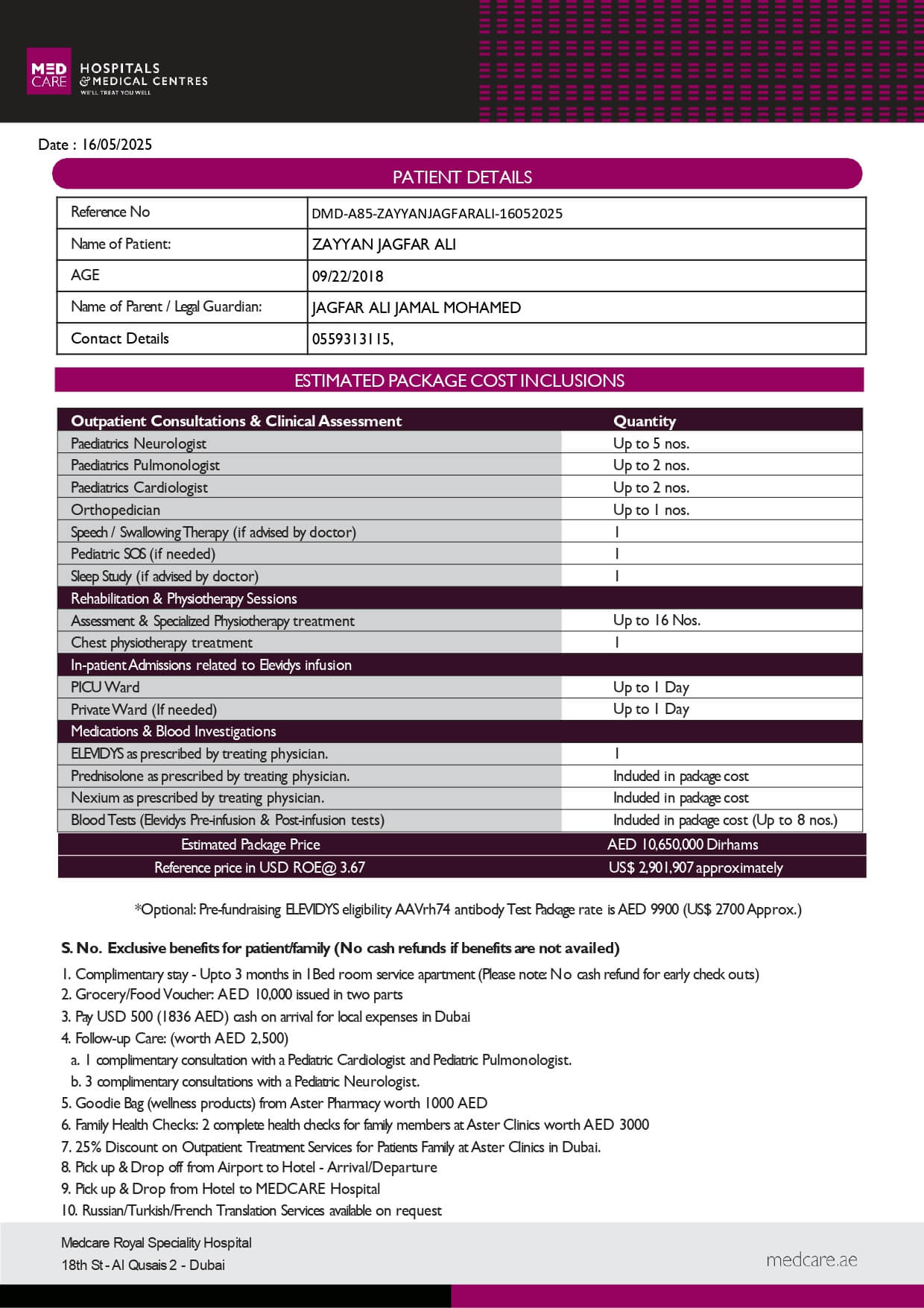 MED CARE HOSPITALS & MEDICAL CENTRES
WE'LL TREAT YOU WELL

Date : 16/05/2025

PATIENT DETAILS

| Reference No | DMD-A85-ZAYYANJAGFARALI-16052025 |
|---|---|
| Name of Patient: | ZAYYAN JAGFAR ALI |
| AGE | 09/22/2018 |
| Name of Parent / Legal Guardian: | JAGFAR ALI JAMAL MOHAMED |
| Contact Details | 0559313115, |

ESTIMATED PACKAGE COST INCLUSIONS

| Outpatient Consultations & Clinical Assessment | Quantity |
|---|---|
| Paediatrics Neurologist | Up to 5 nos. |
| Paediatrics Pulmonologist | Up to 2 nos. |
| Paediatrics Cardiologist | Up to 2 nos. |
| Orthopedician | Up to 1 nos. |
| Speech / Swallowing Therapy (if advised by doctor) | 1 |
| Pediatric SOS (if needed) | 1 |
| Sleep Study (if advised by doctor) | 1 |
| Rehabilitation & Physiotherapy Sessions | |
| Assessment & Specialized Physiotherapy treatment | Up to 16 Nos. |
| Chest physiotherapy treatment | 1 |
| In-patient Admissions related to Elevidys infusion | |
| PICU Ward | Up to 1 Day |
| Private Ward (If needed) | Up to 1 Day |
| Medications & Blood Investigations | |
| ELEVIDYS as prescribed by treating physician. | 1 |
| Prednisolone as prescribed by treating physician. | Included in package cost |
| Nexium as prescribed by treating physician. | Included in package cost |
| Blood Tests (Elevidys Pre-infusion & Post-infusion tests) | Included in package cost (Up to 8 nos.) |
| Estimated Package Price | AED 10,650,000 Dirhams |
| Reference price in USD ROE@ 3.67 | US$ 2,901,907 approximately |

*Optional: Pre-fundraising ELEVIDYS eligibility AAVrh74 antibody Test Package rate is AED 9900 (US$ 2700 Approx.)

S. No. Exclusive benefits for patient/family (No cash refunds if benefits are not availed)
1. Complimentary stay - Upto 3 months in 1Bed room service apartment (Please note: No cash refund for early check outs)
2. Grocery/Food Voucher: AED 10,000 issued in two parts
3. Pay USD 500 (1836 AED) cash on arrival for local expenses in Dubai
4. Follow-up Care: (worth AED 2,500)
a. 1 complimentary consultation with a Pediatric Cardiologist and Pediatric Pulmonologist.
b. 3 complimentary consultations with a Pediatric Neurologist.
5. Goodie Bag (wellness products) from Aster Pharmacy worth 1000 AED
6. Family Health Checks: 2 complete health checks for family members at Aster Clinics worth AED 3000
7. 25% Discount on Outpatient Treatment Services for Patients Family at Aster Clinics in Dubai.
8. Pick up & Drop off from Airport to Hotel - Arrival/Departure
9. Pick up & Drop from Hotel to MEDCARE Hospital
10. Russian/Turkish/French Translation Services available on request

Medcare Royal Speciality Hospital
18th St - Al Qusais 2 - Dubai

medcare.ae